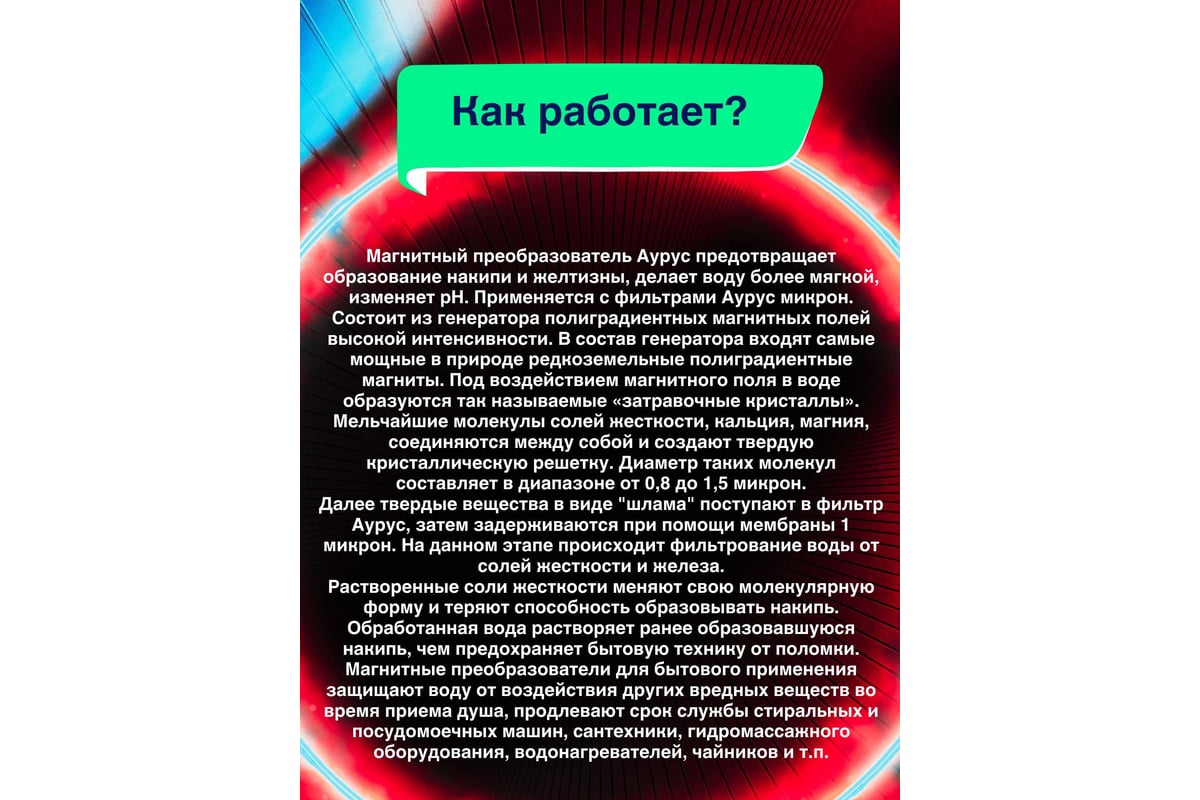 Как работает?

Магнитный преобразователь Аурус предотвращает образование накипи и желтизны, делает воду более мягкой, изменяет pH. Применяется с фильтрами Аурус микрон. Состоит из генератора полиградиентных магнитных полей высокой интенсивности. В состав генератора входят самые мощные в природе редкоземельные полиградиентные магниты. Под воздействием магнитного поля в воде образуются так называемые «затравочные кристаллы». Мельчайшие молекулы солей жесткости, кальция, магния, соединяются между собой и создают твердую кристаллическую решетку. Диаметр таких молекул составляет в диапазоне от 0,8 до 1,5 микрон.

Далее твердые вещества в виде "шлама" поступают в фильтр Аурус, затем задерживаются при помощи мембраны 1 микрон. На данном этапе происходит фильтрование воды от солей жесткости и железа.

Растворенные соли жесткости меняют свою молекулярную форму и теряют способность образовывать накипь. Обработанная вода растворяет ранее образовавшуюся накипь, чем предохраняет бытовую технику от поломки. Магнитные преобразователи для бытового применения защищают воду от воздействия других вредных веществ во время приема душа, продлевают срок службы стиральных и посудомоечных машин, сантехники, гидромассажного оборудования, водонагревателей, чайников и т.п.